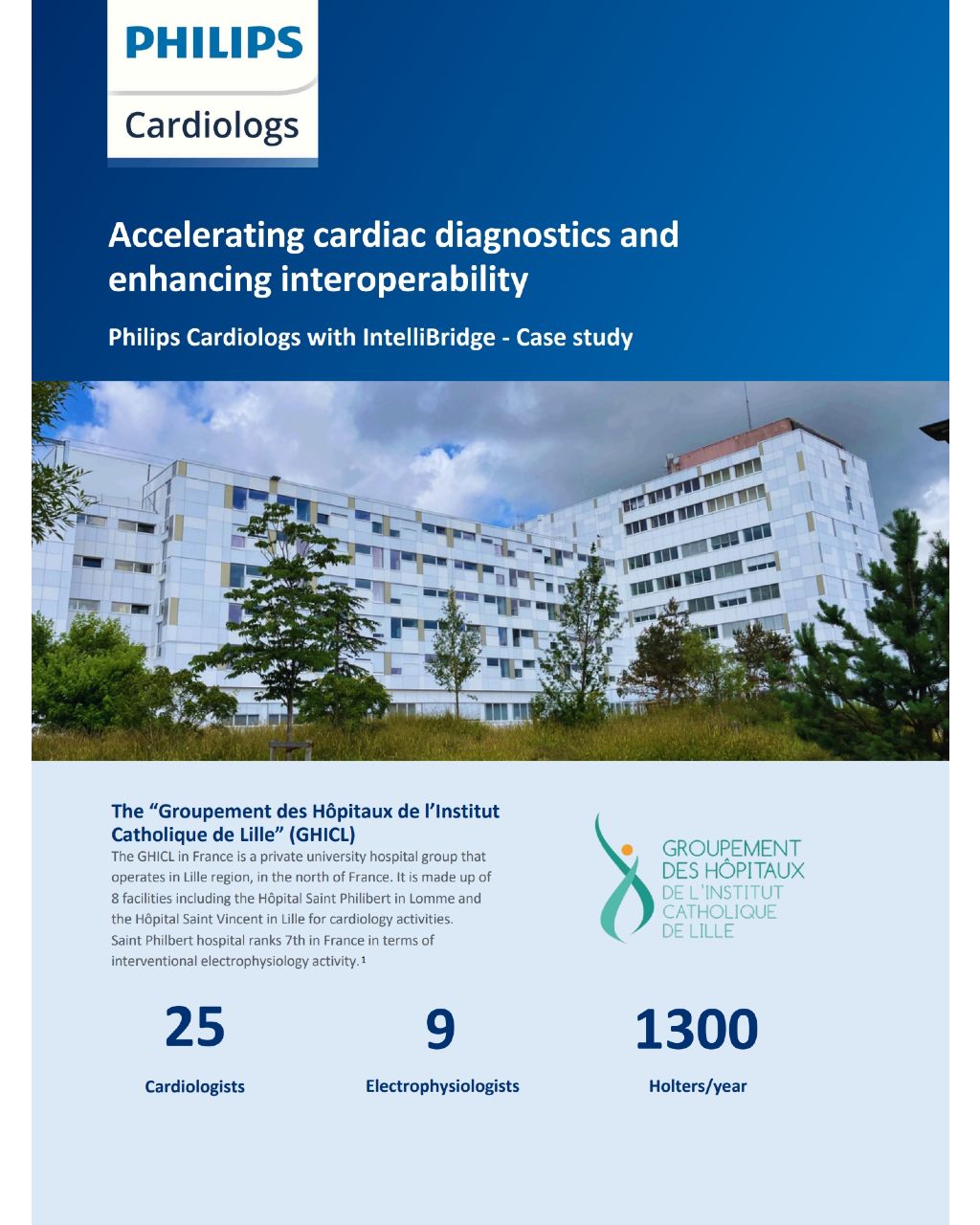 PHILIPS

Cardiologs

Accelerating cardiac diagnostics and enhancing interoperability

Philips Cardiologs with IntelliBridge - Case study

The “Groupement des Hôpitaux de l’Institut Catholique de Lille” (GHICL)

The GHICL in France is a private university hospital group that operates in Lille region, in the north of France. It is made up of 8 facilities including the Hôpital Saint Philibert in Lomme and the Hôpital Saint Vincent in Lille for cardiology activities. Saint Philbert hospital ranks 7th in France in terms of interventional electrophysiology activity.$^1$

GROUPEMENT DES HÔPITAUX DE L’INSTITUT CATHOLIQUE DE LILLE

25
Cardiologists

9
Electrophysiologists

1300
Holters/year